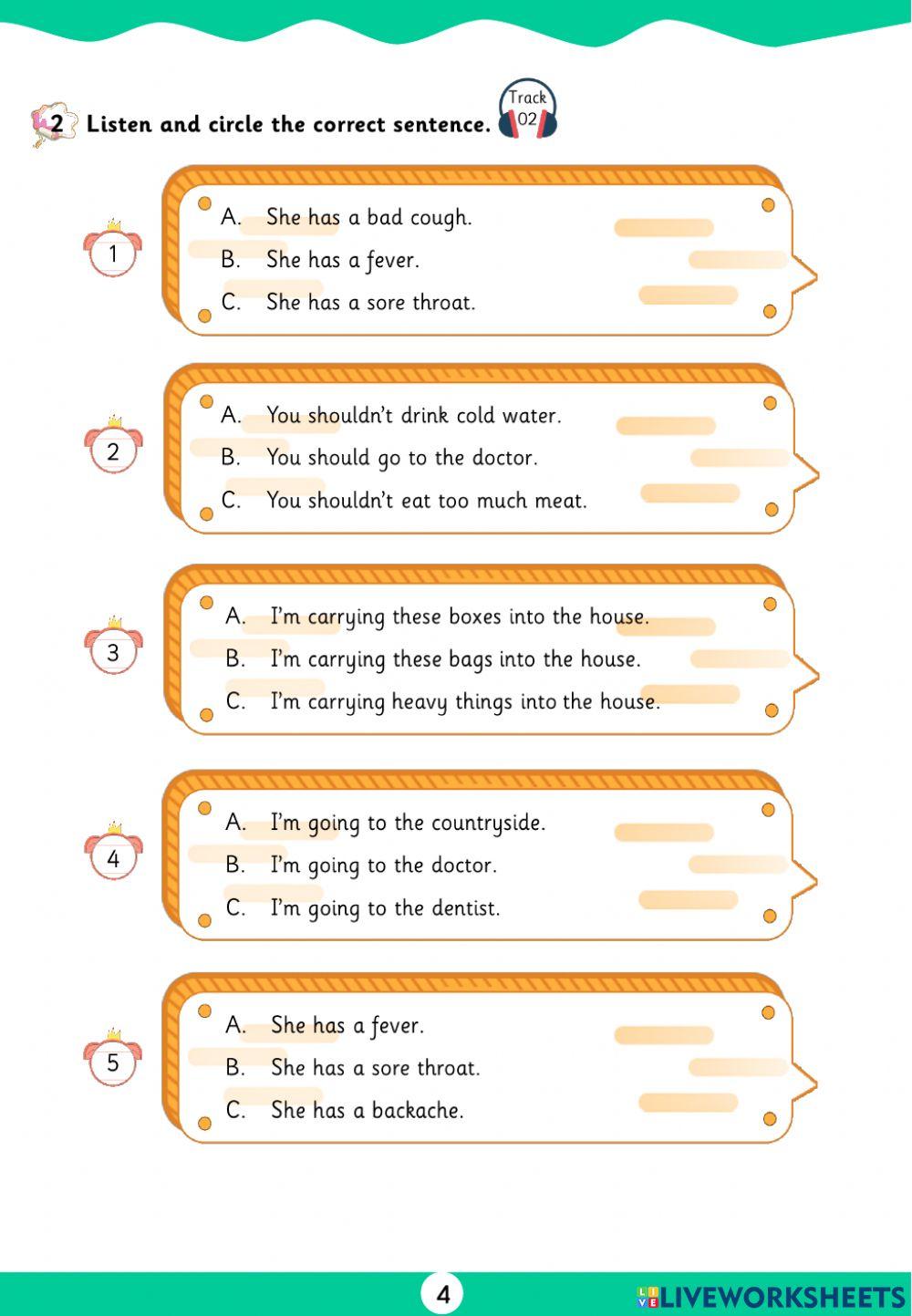 2 Listen and circle the correct sentence. Track 02

1
A. She has a bad cough.
B. She has a fever.
C. She has a sore throat.

2
A. You shouldn't drink cold water.
B. You should go to the doctor.
C. You shouldn't eat too much meat.

3
A. I'm carrying these boxes into the house.
B. I'm carrying these bags into the house.
C. I'm carrying heavy things into the house.

4
A. I'm going to the countryside.
B. I'm going to the doctor.
C. I'm going to the dentist.

5
A. She has a fever.
B. She has a sore throat.
C. She has a backache.

4

LIVEWORKSHEETS